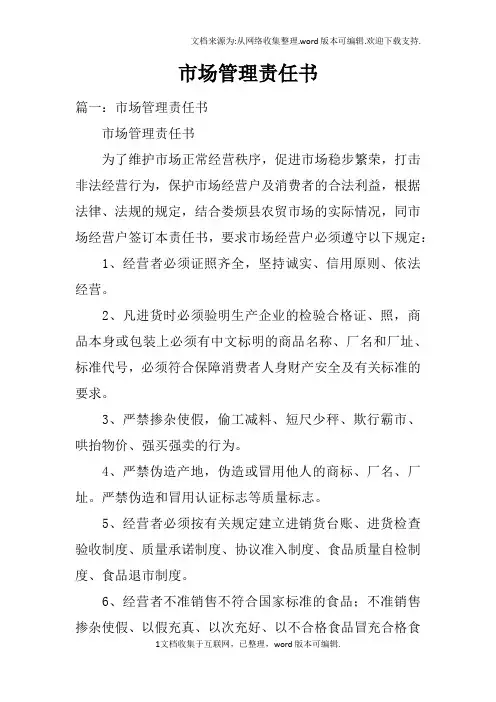 文档来源为:从网络收集整理.word版本可编辑.欢迎下载支持.

市场管理责任书

篇一：市场管理责任书

市场管理责任书

为了维护市场正常经营秩序，促进市场稳步繁荣，打击非法经营行为，保护市场经营户及消费者的合法利益，根据法律、法规的规定，结合娄烦县农贸市场的实际情况，同市场经营户签订本责任书，要求市场经营户必须遵守以下规定：

1、经营者必须证照齐全，坚持诚实、信用原则、依法经营。

2、凡进货时必须验明生产企业的检验合格证、照，商品本身或包装上必须有中文标明的商品名称、厂名和厂址、标准代号，必须符合保障消费者人身财产安全及有关标准的要求。

3、严禁掺杂使假，偷工减料、短尺少秤、欺行霸市、哄抬物价、强买强卖的行为。

4、严禁伪造产地，伪造或冒用他人的商标、厂名、厂址。严禁伪造和冒用认证标志等质量标志。

5、经营者必须按有关规定建立进销货台账、进货检查验收制度、质量承诺制度、协议准入制度、食品质量自检制度、食品退市制度。

6、经营者不准销售不符合国家标准的食品；不准销售掺杂使假、以假充真、以次充好、以不合格食品冒充合格食

1文档收集于互联网，已整理，word版本可编辑.